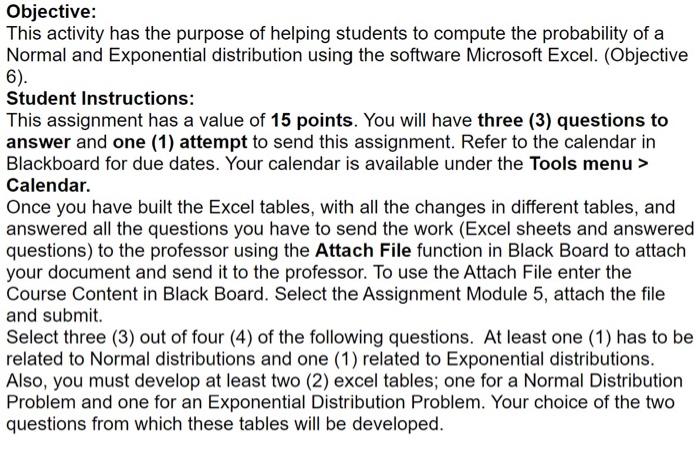 Objective:
This activity has the purpose of helping students to compute the probability of a Normal and Exponential distribution using the software Microsoft Excel. (Objective 6).
Student Instructions:
This assignment has a value of 15 points. You will have three (3) questions to answer and one (1) attempt to send this assignment. Refer to the calendar in Blackboard for due dates. Your calendar is available under the Tools menu > Calendar.
Once you have built the Excel tables, with all the changes in different tables, and answered all the questions you have to send the work (Excel sheets and answered questions) to the professor using the Attach File function in Black Board to attach your document and send it to the professor. To use the Attach File enter the Course Content in Black Board. Select the Assignment Module 5, attach the file and submit.
Select three (3) out of four (4) of the following questions. At least one (1) has to be related to Normal distributions and one (1) related to Exponential distributions. Also, you must develop at least two (2) excel tables; one for a Normal Distribution Problem and one for an Exponential Distribution Problem. Your choice of the two questions from which these tables will be developed.